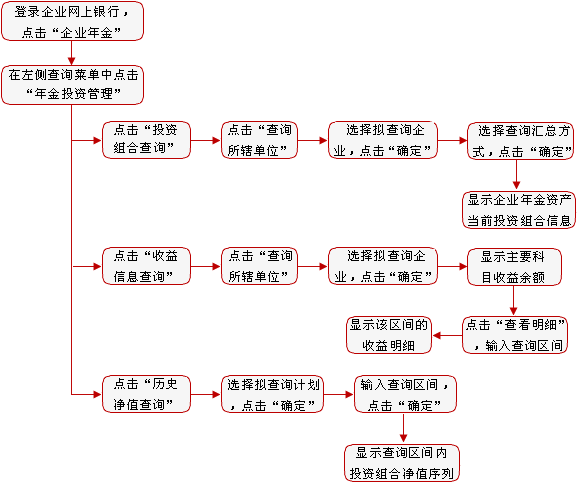 登录企业网上银行，点击“企业年金”

在左侧查询菜单中点击“年金投资管理”

点击“投资组合查询”

点击“查询所辖单位”

选择拟查询企业，点击“确定”

选择查询汇总方式，点击“确定”

显示企业年金资产当前投资组合信息

点击“收益信息查询”

点击“查询所辖单位”

选择拟查询企业，点击“确定”

显示主要科目收益余额

点击“查看明细”，输入查询区间

显示该区间的收益明细

点击“历史净值查询”

选择拟查询计划，点击“确定”

输入查询区间，点击“确定”

显示查询区间内投资组合净值序列